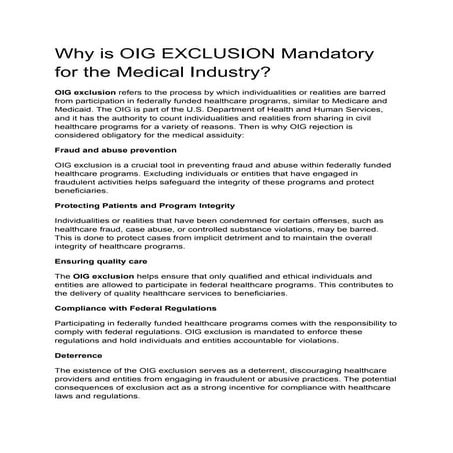 Why is OIG EXCLUSION Mandatory for the Medical Industry?

OIG exclusion refers to the process by which individualities or realities are barred from participation in federally funded healthcare programs, similar to Medicare and Medicaid. The OIG is part of the U.S. Department of Health and Human Services, and it has the authority to count individualities and realities from sharing in civil healthcare programs for a variety of reasons. Then is why OIG rejection is considered obligatory for the medical assiduity:

Fraud and abuse prevention

OIG exclusion is a crucial tool in preventing fraud and abuse within federally funded healthcare programs. Excluding individuals or entities that have engaged in fraudulent activities helps safeguard the integrity of these programs and protect beneficiaries.

Protecting Patients and Program Integrity

Individualities or realities that have been condemned for certain offenses, such as healthcare fraud, case abuse, or controlled substance violations, may be barred. This is done to protect cases from implicit detriment and to maintain the overall integrity of healthcare programs.

Ensuring quality care

The OIG exclusion helps ensure that only qualified and ethical individuals and entities are allowed to participate in federal healthcare programs. This contributes to the delivery of quality healthcare services to beneficiaries.

Compliance with Federal Regulations

Participating in federally funded healthcare programs comes with the responsibility to comply with federal regulations. OIG exclusion is mandated to enforce these regulations and hold individuals and entities accountable for violations.

Deterrence

The existence of the OIG exclusion serves as a deterrent, discouraging healthcare providers and entities from engaging in fraudulent or abusive practices. The potential consequences of exclusion act as a strong incentive for compliance with healthcare laws and regulations.